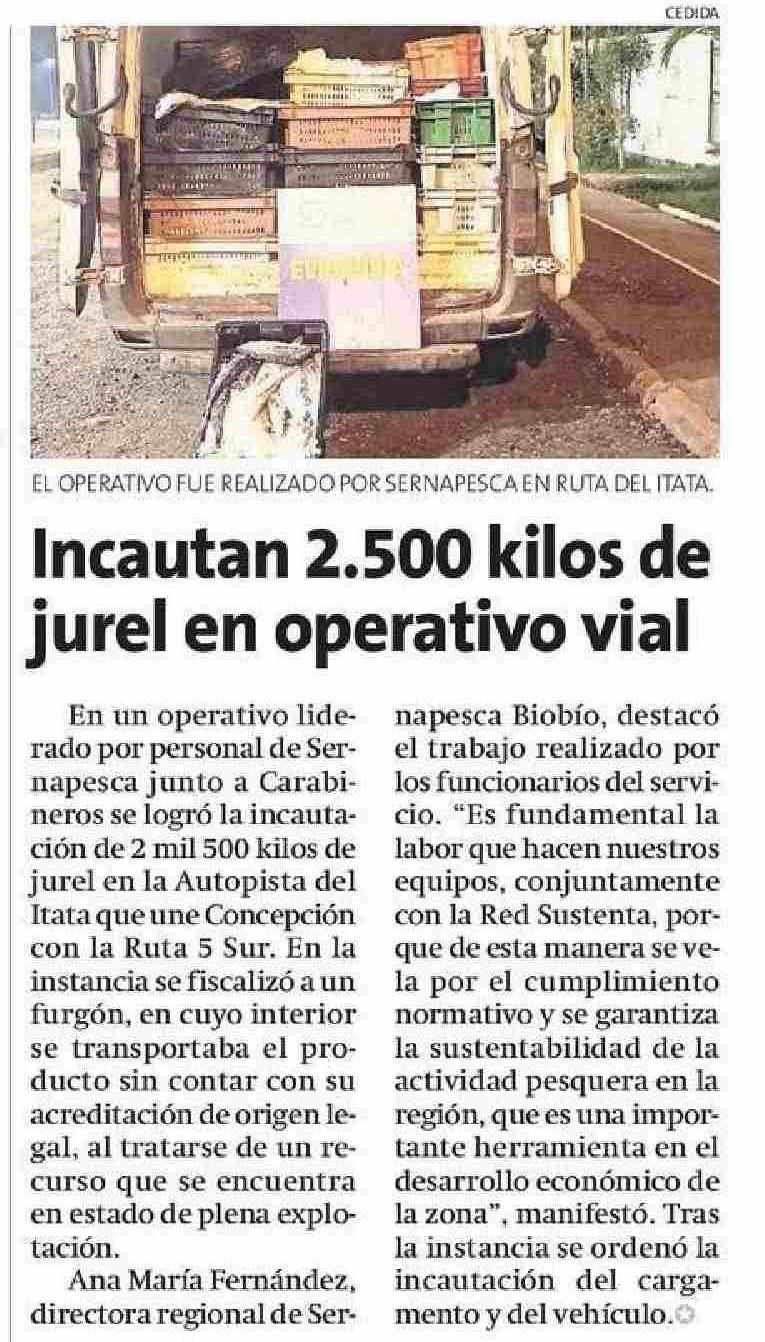 CEDIDA

EL OPERATIVO FUE REALIZADO POR SERNAPESCA EN RUTA DEL ITATA.

Incautan 2.500 kilos de jurel en operativo vial

En un operativo liderado por personal de Sernapesca junto a Carabineros se logró la incautación de 2 mil 500 kilos de jurel en la Autopista del Itata que une Concepción con la Ruta 5 Sur. En la instancia se fiscalizó a un furgón, en cuyo interior se transportaba el producto sin contar con su acreditación de origen legal, al tratarse de un recurso que se encuentra en estado de plena explotación.

Ana María Fernández, directora regional de Sernapesca Biobío, destacó el trabajo realizado por los funcionarios del servicio. "Es fundamental la labor que hacen nuestros equipos, conjuntamente con la Red Sustenta, porque de esta manera se vela por el cumplimiento normativo y se garantiza la sustentabilidad de la actividad pesquera en la región, que es una importante herramienta en el desarrollo económico de la zona", manifestó. Tras la instancia se ordenó la incautación del cargamento y del vehículo.